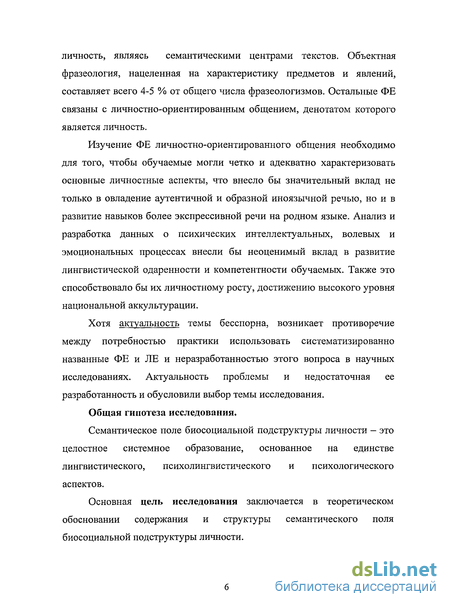 личность, являясь семантическими центрами текстов. Объектная фразеология, нацеленная на характеристику предметов и явлений, составляет всего 4-5 % от общего числа фразеологизмов. Остальные ФЕ связаны с личностно-ориентированным общением, денотатом которого является личность.

Изучение ФЕ личностно-ориентированного общения необходимо для того, чтобы обучаемые могли четко и адекватно характеризовать основные личностные аспекты, что внесло бы значительный вклад не только в овладение аутентичной и образной иноязычной речью, но и в развитие навыков более экспрессивной речи на родном языке. Анализ и разработка данных о психических интеллектуальных, волевых и эмоциональных процессах внесли бы неоценимый вклад в развитие лингвистической одаренности и компетентности обучаемых. Также это способствовало бы их личностному росту, достижению высокого уровня национальной аккультурации.

Хотя актуальность темы бесспорна, возникает противоречие между потребностью практики использовать систематизированно названные ФЕ и ЛЕ и неразработанностью этого вопроса в научных исследованиях. Актуальность проблемы и недостаточная ее разработанность и обусловили выбор темы исследования.

Общая гипотеза исследования.

Семантическое поле биосоциальной подструктуры личности – это целостное системное образование, основанное на единстве лингвистического, психолингвистического и психологического аспектов.

Основная цель исследования заключается в теоретическом обосновании содержания и структуры семантического поля биосоциальной подструктуры личности.

6

dsLib.net
библиотека диссертаций